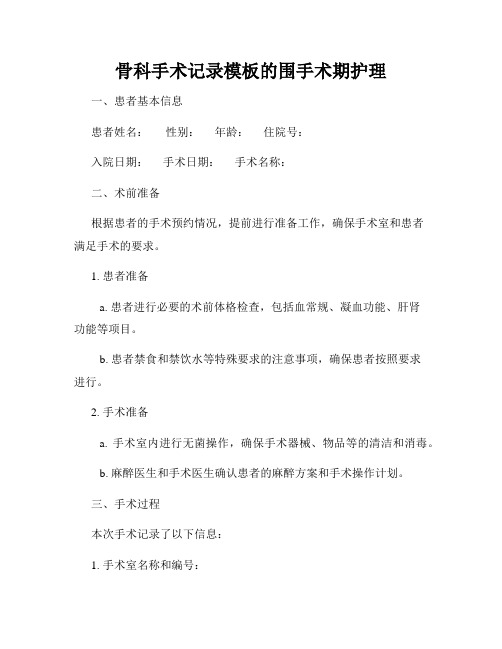 骨科手术记录模板的围手术期护理

一、患者基本信息

患者姓名：　性别：　年龄：　住院号：

入院日期：　手术日期：　手术名称：

二、术前准备

根据患者的手术预约情况，提前进行准备工作，确保手术室和患者满足手术的要求。

1. 患者准备

a. 患者进行必要的术前体格检查，包括血常规、凝血功能、肝肾功能等项目。

b. 患者禁食和禁饮水等特殊要求的注意事项，确保患者按照要求进行。

2. 手术准备

a. 手术室内进行无菌操作，确保手术器械、物品等的清洁和消毒。

b. 麻醉医生和手术医生确认患者的麻醉方案和手术操作计划。

三、手术过程

本次手术记录了以下信息：

1. 手术室名称和编号：